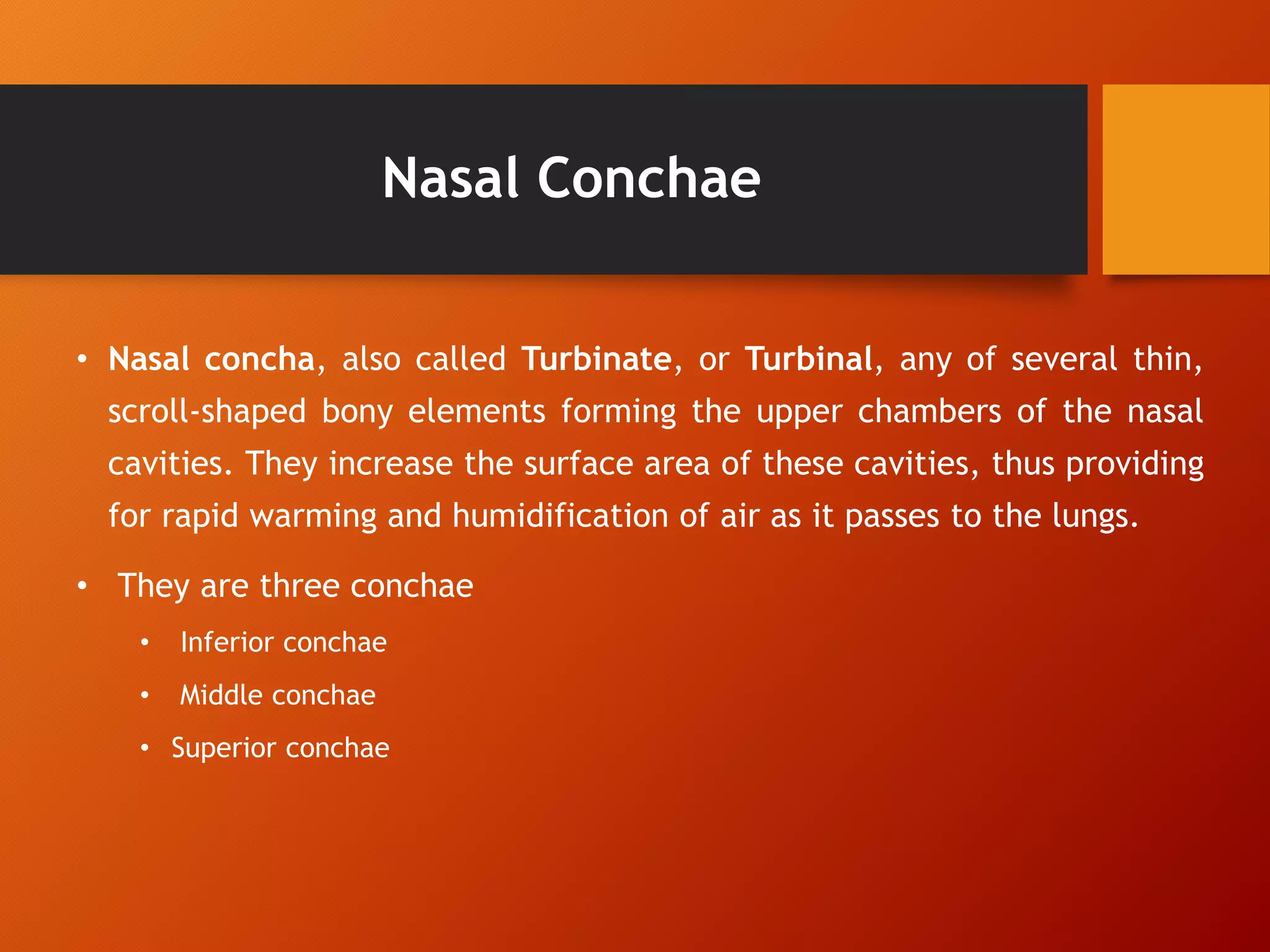 Nasal Conchae

• Nasal concha, also called Turbinate, or Turbinal, any of several thin, scroll-shaped bony elements forming the upper chambers of the nasal cavities. They increase the surface area of these cavities, thus providing for rapid warming and humidification of air as it passes to the lungs.

• They are three conchae
  • Inferior conchae
  • Middle conchae
  • Superior conchae